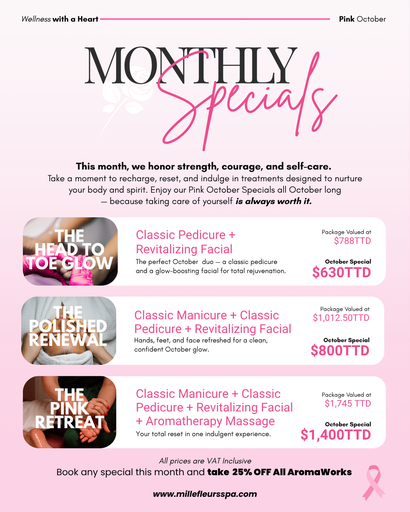 Wellness with a Heart

Pink October

MONTHLY Specials

This month, we honor strength, courage, and self-care.
Take a moment to recharge, reset, and indulge in treatments designed to nurture your body and spirit. Enjoy our Pink October Specials all October long — because taking care of yourself is always worth it.

THE HEAD TO TOE GLOW

Classic Pedicure + Revitalizing Facial

The perfect October duo — a classic pedicure and a glow-boosting facial for total rejuvenation.

Package Valued at
$788TTD

October Special
$630TTD

THE POLISHED RENEWAL

Classic Manicure + Classic Pedicure + Revitalizing Facial

Hands, feet, and face refreshed for a clean, confident October glow.

Package Valued at
$1,012.50TTD

October Special
$800TTD

THE PINK RETREAT

Classic Manicure + Classic Pedicure + Revitalizing Facial + Aromatherapy Massage

Your total reset in one indulgent experience.

Package Valued at
$1,745 TTD

October Special
$1,400TTD

All prices are VAT Inclusive
Book any special this month and take 25% OFF All AromaWorks

www.millefleursspa.com